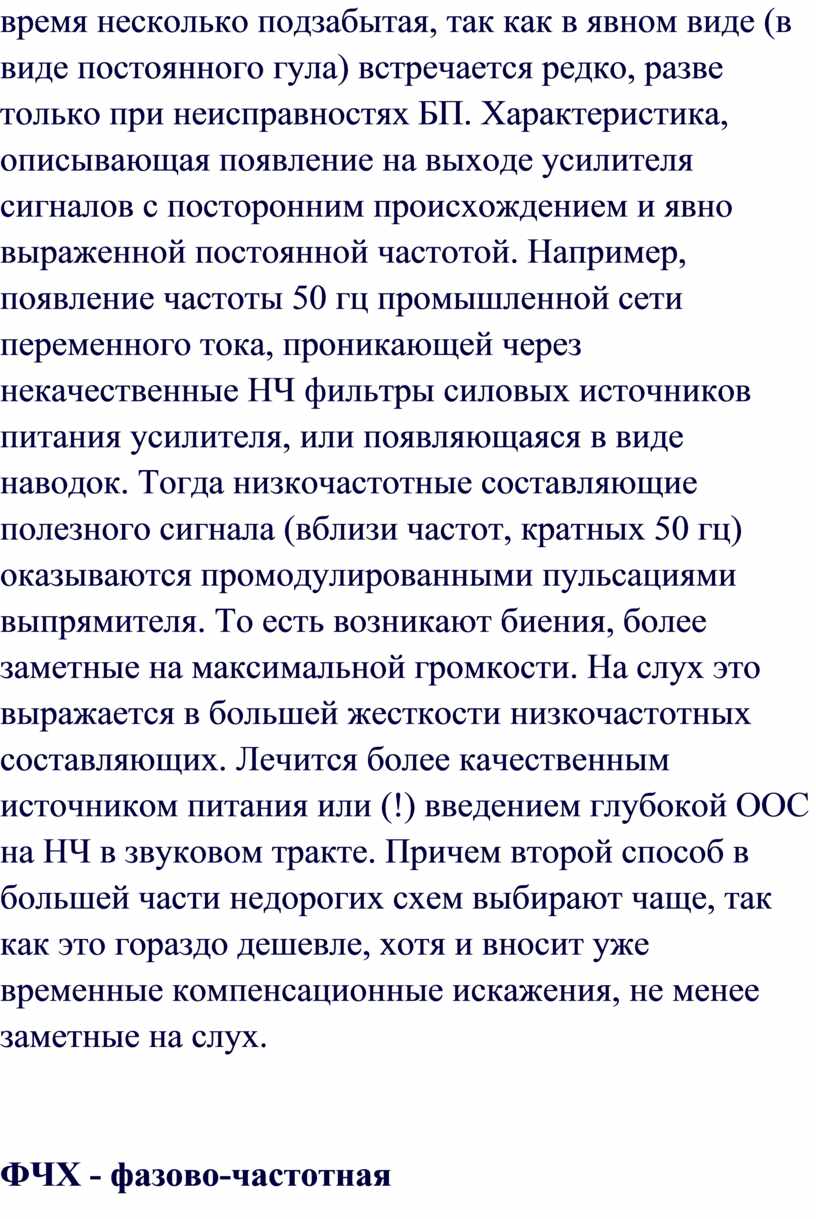 время несколько подзабытая, так как в явном виде (в виде постоянного гула) встречается редко, разве только при неисправностях БП. Характеристика, описывающая появление на выходе усилителя сигналов с посторонним происхождением и явно выраженной постоянной частотой. Например, появление частоты 50 гц промышленной сети переменного тока, проникающей через некачественные НЧ фильтры силовых источников питания усилителя, или появляющаяся в виде наводок. Тогда низкочастотные составляющие полезного сигнала (вблизи частот, кратных 50 гц) оказываются промодулированными пульсациями выпрямителя. То есть возникают биения, более заметные на максимальной громкости. На слух это выражается в большей жесткости низкочастотных составляющих. Лечится более качественным источником питания или (!) введением глубокой ООС на НЧ в звуковом тракте. Причем второй способ в большей части недорогих схем выбирают чаще, так как это гораздо дешевле, хотя и вносит уже временные компенсационные искажения, не менее заметные на слух.

ФЧХ - фазово-частотная